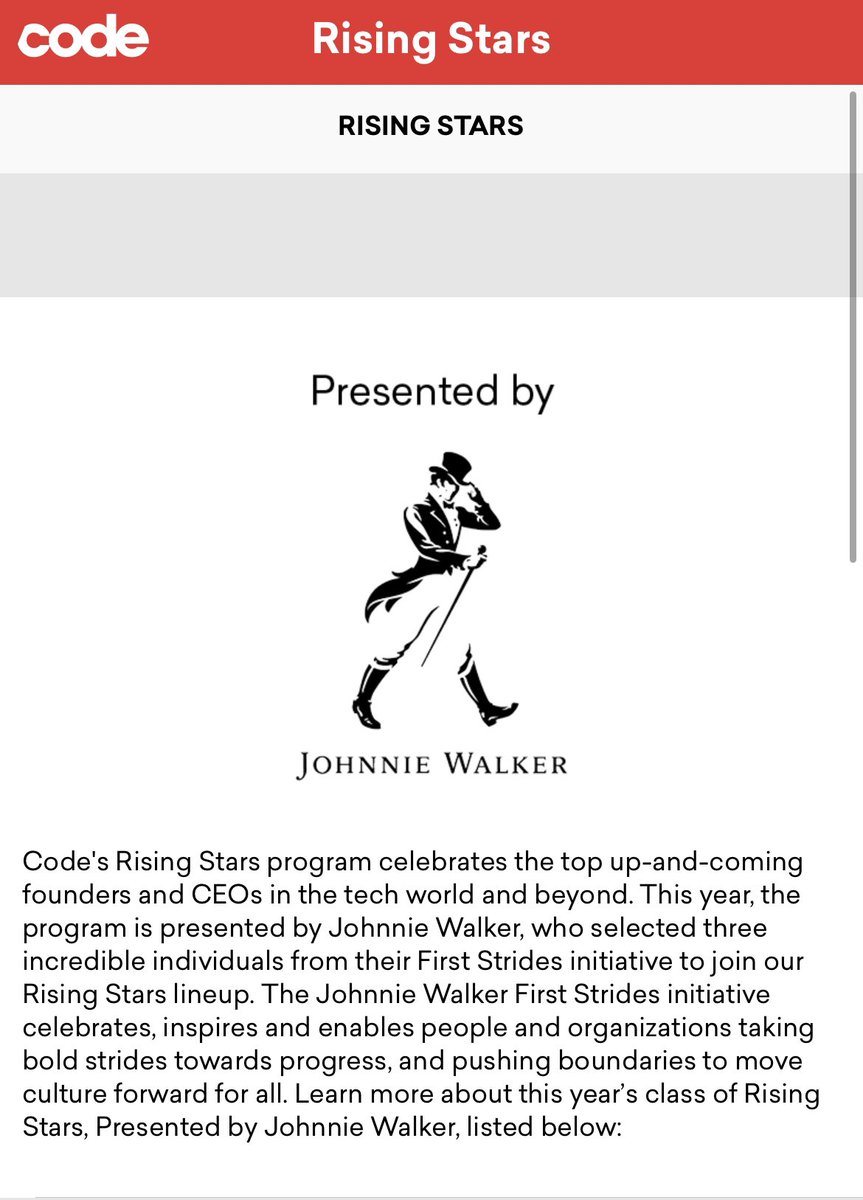 code Rising Stars

RISING STARS

Presented by

JOHNNIE WALKER

Code's Rising Stars program celebrates the top up-and-coming founders and CEOs in the tech world and beyond. This year, the program is presented by Johnnie Walker, who selected three incredible individuals from their First Strides initiative to join our Rising Stars lineup. The Johnnie Walker First Strides initiative celebrates, inspires and enables people and organizations taking bold strides towards progress, and pushing boundaries to move culture forward for all. Learn more about this year's class of Rising Stars, Presented by Johnnie Walker, listed below: